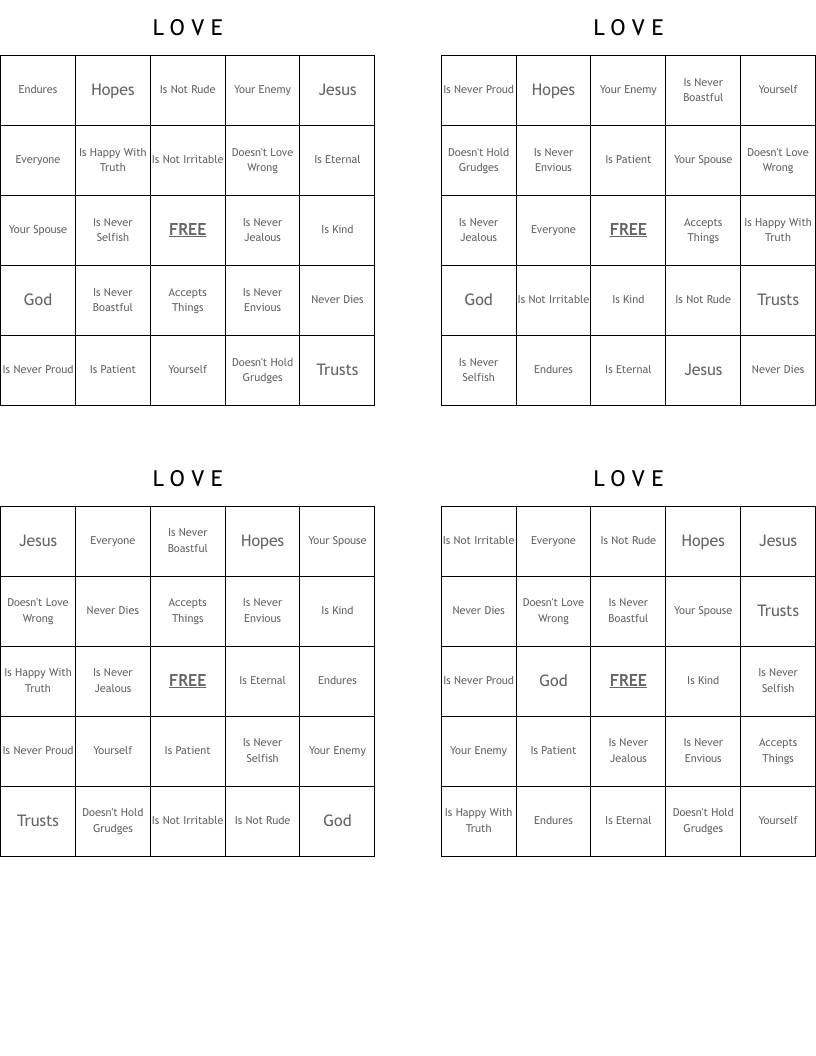 L O V E

| Endures | Hopes | Is Not Rude | Your Enemy | Jesus |
|---|---|---|---|---|
| Everyone | Is Happy With Truth | Is Not Irritable | Doesn't Love Wrong | Is Eternal |
| Your Spouse | Is Never Selfish | FREE | Is Never Jealous | Is Kind |
| God | Is Never Boastful | Accepts Things | Is Never Envious | Never Dies |
| Is Never Proud | Is Patient | Yourself | Doesn't Hold Grudges | Trusts |

L O V E

| Is Never Proud | Hopes | Your Enemy | Is Never Boastful | Yourself |
|---|---|---|---|---|
| Doesn't Hold Grudges | Is Never Envious | Is Patient | Your Spouse | Doesn't Love Wrong |
| Is Never Jealous | Everyone | FREE | Accepts Things | Is Happy With Truth |
| God | Is Not Irritable | Is Kind | Is Not Rude | Trusts |
| Is Never Selfish | Endures | Is Eternal | Jesus | Never Dies |

L O V E

| Jesus | Everyone | Is Never Boastful | Hopes | Your Spouse |
|---|---|---|---|---|
| Doesn't Love Wrong | Never Dies | Accepts Things | Is Never Envious | Is Kind |
| Is Happy With Truth | Is Never Jealous | FREE | Is Eternal | Endures |
| Is Never Proud | Yourself | Is Patient | Is Never Selfish | Your Enemy |
| Trusts | Doesn't Hold Grudges | Is Not Irritable | Is Not Rude | God |

L O V E

| Is Not Irritable | Everyone | Is Not Rude | Hopes | Jesus |
|---|---|---|---|---|
| Never Dies | Doesn't Love Wrong | Is Never Boastful | Your Spouse | Trusts |
| Is Never Proud | God | FREE | Is Kind | Is Never Selfish |
| Your Enemy | Is Patient | Is Never Jealous | Is Never Envious | Accepts Things |
| Is Happy With Truth | Endures | Is Eternal | Doesn't Hold Grudges | Yourself |